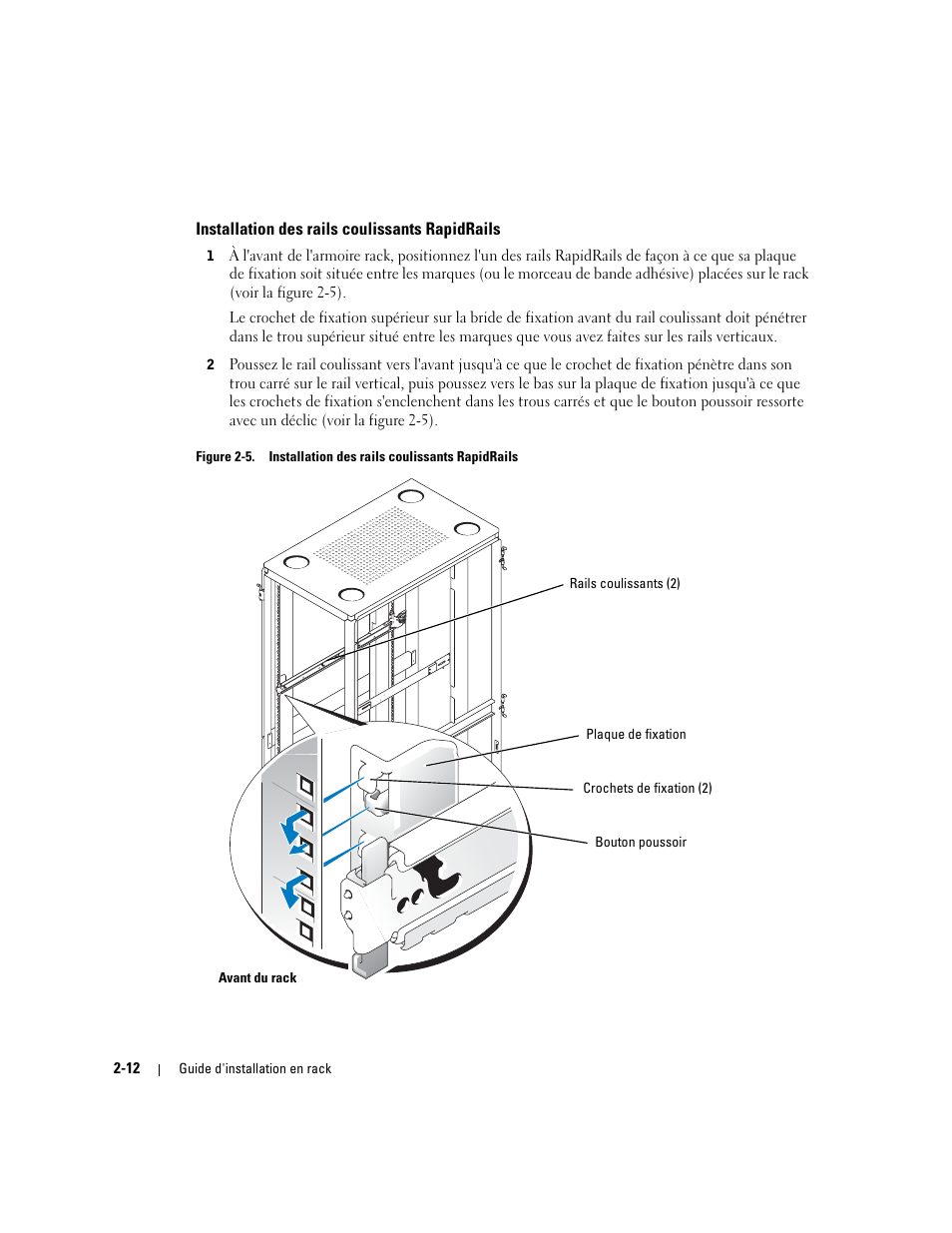 Installation des rails coulissants RapidRails

1 À l'avant de l'armoire rack, positionnez l'un des rails RapidRails de façon à ce que sa plaque de fixation soit située entre les marques (ou le morceau de bande adhésive) placées sur le rack (voir la figure 2-5).

Le crochet de fixation supérieur sur la bride de fixation avant du rail coulissant doit pénétrer dans le trou supérieur situé entre les marques que vous avez faites sur les rails verticaux.

2 Poussez le rail coulissant vers l'avant jusqu'à ce que le crochet de fixation pénètre dans son trou carré sur le rail vertical, puis poussez vers le bas sur la plaque de fixation jusqu'à ce que les crochets de fixation s'enclenchent dans les trous carrés et que le bouton poussoir ressorte avec un déclic (voir la figure 2-5).

Figure 2-5. Installation des rails coulissants RapidRails

Rails coulissants (2)

Plaque de fixation

Crochets de fixation (2)

Bouton poussoir

Avant du rack

2-12 | Guide d'installation en rack